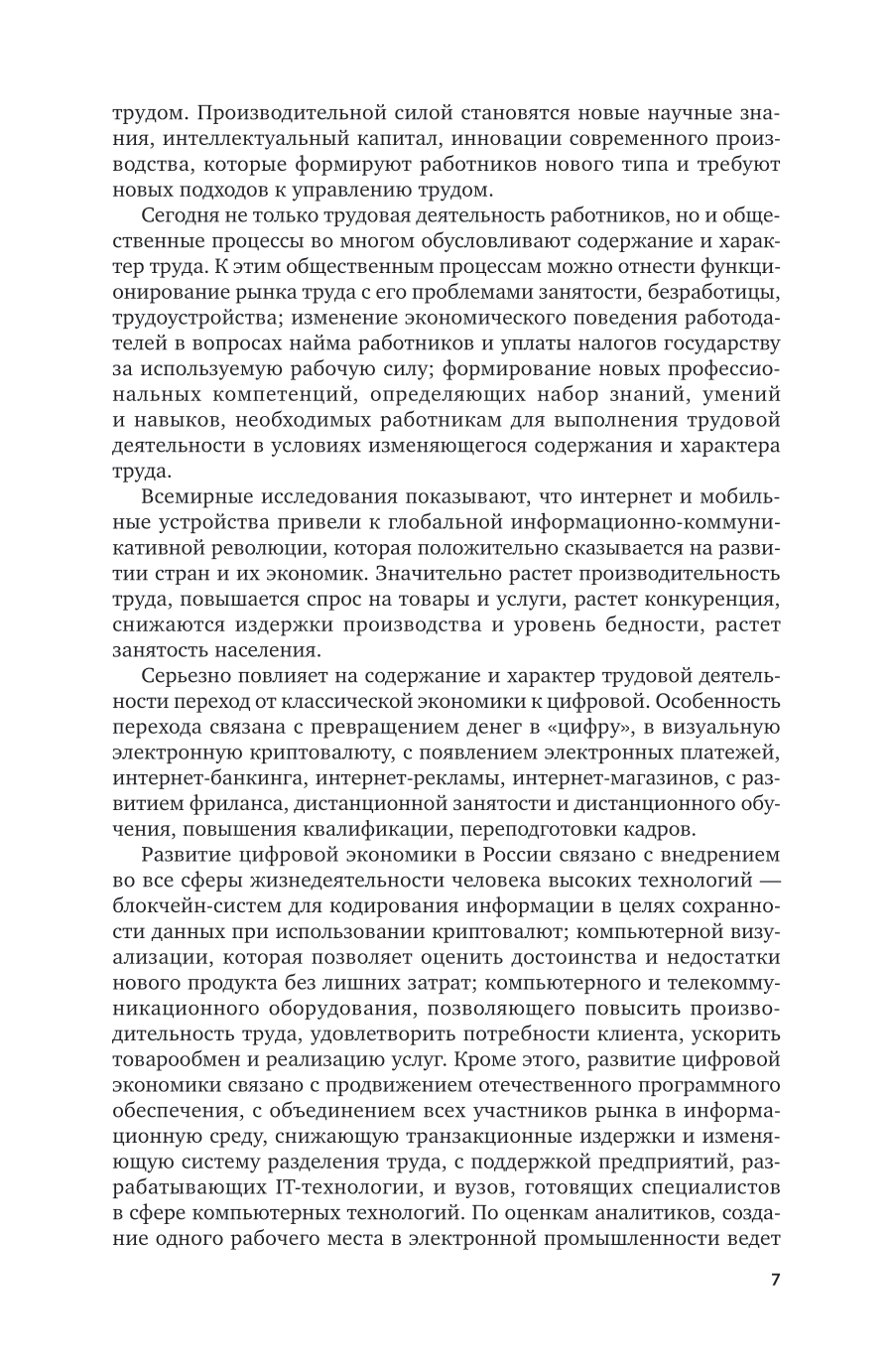 трудом. Производительной силой становятся новые научные знания, интеллектуальный капитал, инновации современного производства, которые формируют работников нового типа и требуют новых подходов к управлению трудом.

Сегодня не только трудовая деятельность работников, но и общественные процессы во многом обусловливают содержание и характер труда. К этим общественным процессам можно отнести функционирование рынка труда с его проблемами занятости, безработицы, трудоустройства; изменение экономического поведения работодателей в вопросах найма работников и уплаты налогов государству за используемую рабочую силу; формирование новых профессиональных компетенций, определяющих набор знаний, умений и навыков, необходимых работникам для выполнения трудовой деятельности в условиях изменяющегося содержания и характера труда.

Всемирные исследования показывают, что интернет и мобильные устройства привели к глобальной информационно-коммуникативной революции, которая положительно сказывается на развитии стран и их экономик. Значительно растет производительность труда, повышается спрос на товары и услуги, растет конкуренция, снижаются издержки производства и уровень бедности, растет занятость населения.

Серьезно повлияет на содержание и характер трудовой деятельности переход от классической экономики к цифровой. Особенность перехода связана с превращением денег в «цифру», в визуальную электронную криптовалюту, с появлением электронных платежей, интернет-банкинга, интернет-рекламы, интернет-магазинов, с развитием фриланса, дистанционной занятости и дистанционного обучения, повышения квалификации, переподготовки кадров.

Развитие цифровой экономики в России связано с внедрением во все сферы жизнедеятельности человека высоких технологий — блокчейн-систем для кодирования информации в целях сохранности данных при использовании криптовалют; компьютерной визуализации, которая позволяет оценить достоинства и недостатки нового продукта без лишних затрат; компьютерного и телекоммуникационного оборудования, позволяющего повысить производительность труда, удовлетворить потребности клиента, ускорить товарообмен и реализацию услуг. Кроме этого, развитие цифровой экономики связано с продвижением отечественного программного обеспечения, с объединением всех участников рынка в информационную среду, снижающую транзакционные издержки и изменяющую систему разделения труда, с поддержкой предприятий, разрабатывающих IT-технологии, и вузов, готовящих специалистов в сфере компьютерных технологий. По оценкам аналитиков, создание одного рабочего места в электронной промышленности ведет

7